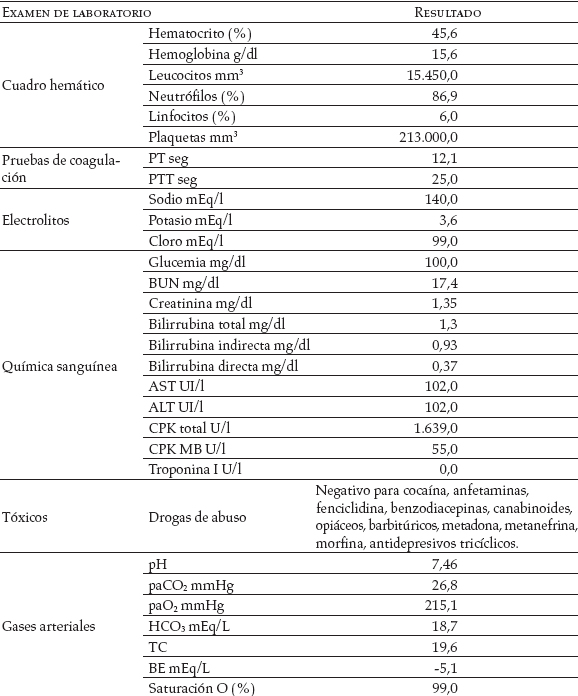 | Examen de laboratorio | | Resultado |
|---|---|---|
| Cuadro hemático | Hematocrito (%) | 45,6 |
| | Hemoglobina g/dl | 15,6 |
| | Leucocitos mm³ | 15.450,0 |
| | Neutrófilos (%) | 86,9 |
| | Linfocitos (%) | 6,0 |
| | Plaquetas mm³ | 213.000,0 |
| Pruebas de coagulación | PT seg | 12,1 |
| | PTT seg | 25,0 |
| Electrolitos | Sodio mEq/l | 140,0 |
| | Potasio mEq/l | 3,6 |
| | Cloro mEq/l | 99,0 |
| Química sanguínea | Glucemia mg/dl | 100,0 |
| | BUN mg/dl | 17,4 |
| | Creatinina mg/dl | 1,35 |
| | Bilirrubina total mg/dl | 1,3 |
| | Bilirrubina indirecta mg/dl | 0,93 |
| | Bilirrubina directa mg/dl | 0,37 |
| | AST UI/l | 102,0 |
| | ALT UI/l | 102,0 |
| | CPK total U/l | 1.639,0 |
| | CPK MB U/l | 55,0 |
| | Troponina I U/l | 0,0 |
| Tóxicos | Drogas de abuso | Negativo para cocaína, anfetaminas, fenciclidina, benzodiacepinas, canabinoides, opiáceos, barbitúricos, metadona, metanefrina, morfina, antidepresivos tricíclicos. |
| Gases arteriales | pH | 7,46 |
| | $paCO_2$ mmHg | 26,8 |
| | $paO_2$ mmHg | 215,1 |
| | $HCO_3$ mEq/L | 18,7 |
| | TC | 19,6 |
| | BE mEq/L | -5,1 |
| | Saturación O (%) | 99,0 |